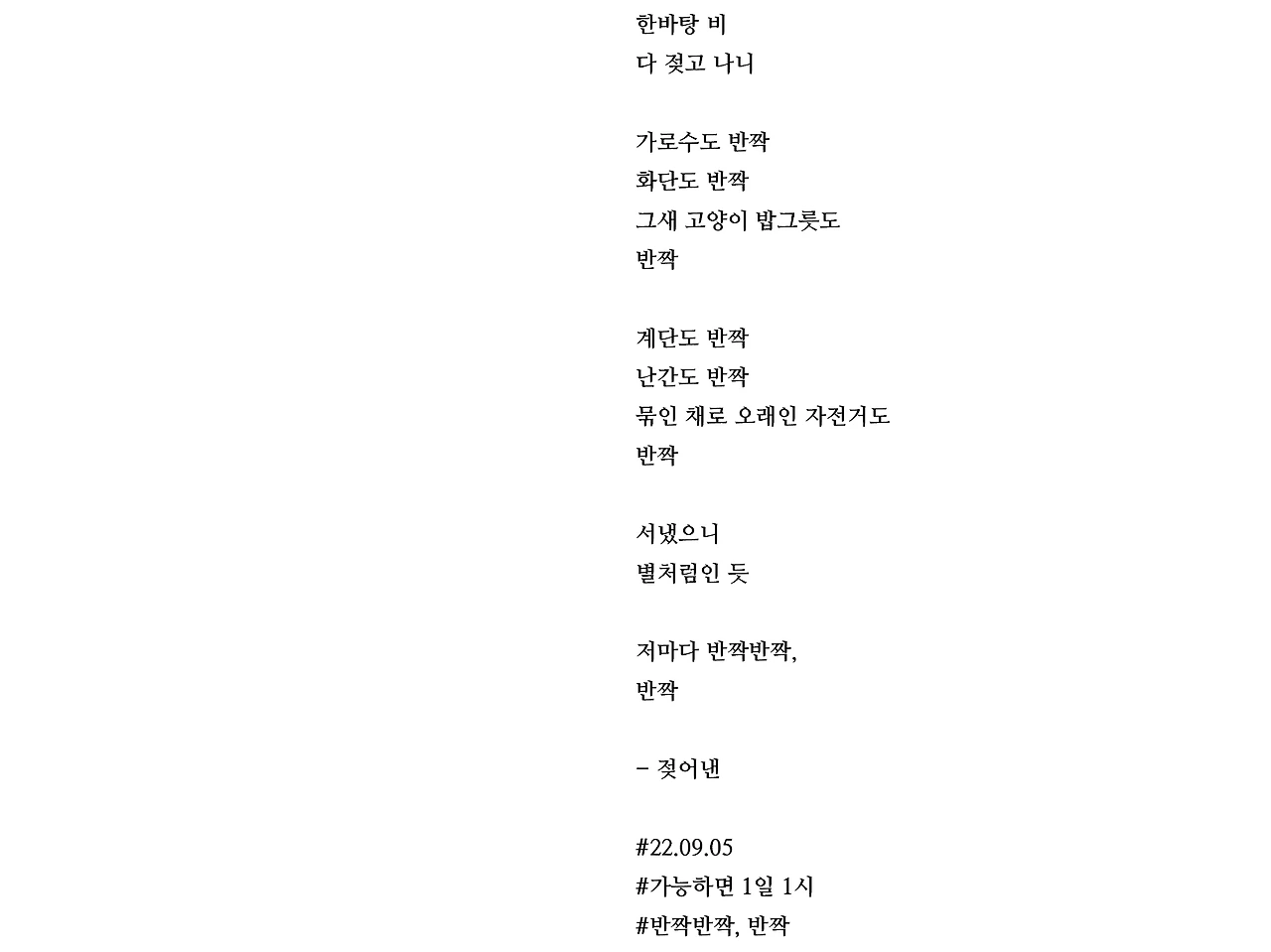 한바탕 비
다 젖고 나니

가로수도 반짝
화단도 반짝
그새 고양이 밥그릇도
반짝

계단도 반짝
난간도 반짝
묶인 채로 오래인 자전거도
반짝

서냈으니
별처럼인 듯

저마다 반짝반짝,
반짝

– 젖어낸

#22.09.05
#가능하면 1일 1시
#반짝반짝, 반짝